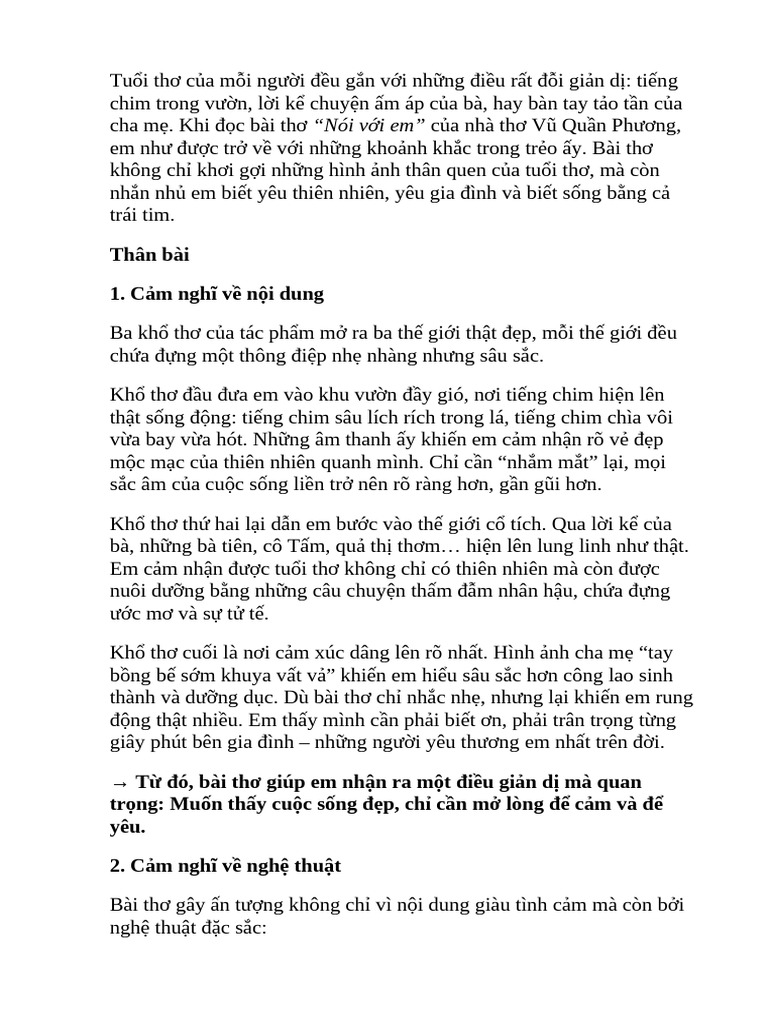 Tuổi thơ của mỗi người đều gắn với những điều rất đỗi giản dị: tiếng chim trong vườn, lời kể chuyện ấm áp của bà, hay bàn tay tảo tần của cha mẹ. Khi đọc bài thơ "Nói với em" của nhà thơ Vũ Quần Phương, em như được trở về với những khoảnh khắc trong trẻo ấy. Bài thơ không chỉ khơi gợi những hình ảnh thân quen của tuổi thơ, mà còn nhắn nhủ em biết yêu thiên nhiên, yêu gia đình và biết sống bằng cả trái tim.

Thân bài

1. Cảm nghĩ về nội dung

Ba khổ thơ của tác phẩm mở ra ba thế giới thật đẹp, mỗi thế giới đều chứa đựng một thông điệp nhẹ nhàng nhưng sâu sắc.

Khổ thơ đầu đưa em vào khu vườn đầy gió, nơi tiếng chim hiện lên thật sống động: tiếng chim sâu lích rích trong lá, tiếng chim chìa vôi vừa bay vừa hót. Những âm thanh ấy khiến em cảm nhận rõ vẻ đẹp mộc mạc của thiên nhiên quanh mình. Chỉ cần "nhắm mắt" lại, mọi sắc âm của cuộc sống liền trở nên rõ ràng hơn, gần gũi hơn.

Khổ thơ thứ hai lại dẫn em bước vào thế giới cổ tích. Qua lời kể của bà, những bà tiên, cô Tấm, quả thị thơm… hiện lên lung linh như thật. Em cảm nhận được tuổi thơ không chỉ có thiên nhiên mà còn được nuôi dưỡng bằng những câu chuyện thấm đẫm nhân hậu, chứa đựng ước mơ và sự tử tế.

Khổ thơ cuối là nơi cảm xúc dâng lên rõ nhất. Hình ảnh cha mẹ "tay bồng bế sớm khuya vất vả" khiến em hiểu sâu sắc hơn công lao sinh thành và dưỡng dục. Dù bài thơ chỉ nhắc nhẹ, nhưng lại khiến em rung động thật nhiều. Em thấy mình cần phải biết ơn, phải trân trọng từng giây phút bên gia đình – những người yêu thương em nhất trên đời.

→ Từ đó, bài thơ giúp em nhận ra một điều giản dị mà quan trọng: Muốn thấy cuộc sống đẹp, chỉ cần mở lòng để cảm và để yêu.

2. Cảm nghĩ về nghệ thuật

Bài thơ gây ấn tượng không chỉ vì nội dung giàu tình cảm mà còn bởi nghệ thuật đặc sắc: